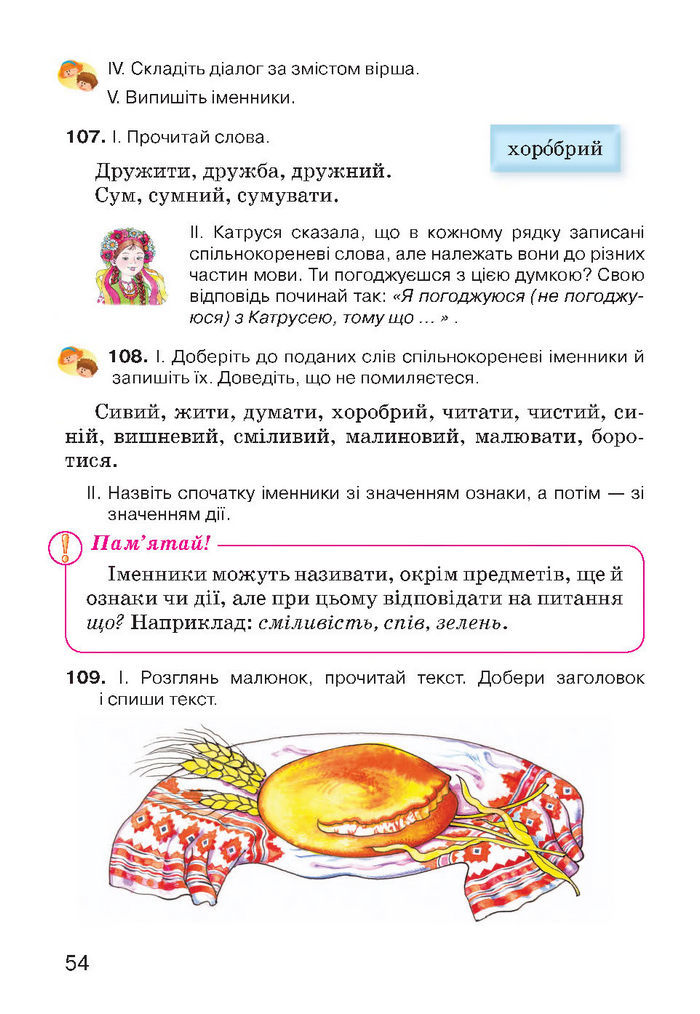 IV. Складіть діалог за змістом вірша.

V. Випишіть іменники.

107. I. Прочитай слова.

хоро́брий

Дружити, дружба, дружний.
Сум, сумний, сумувати.

II. Катруся сказала, що в кожному рядку записані спільнокореневі слова, але належать вони до різних частин мови. Ти погоджуєшся з цією думкою? Свою відповідь починай так: «Я погоджуюся (не погоджуюся) з Катрусею, тому що ... » .

108. I. Доберіть до поданих слів спільнокореневі іменники й запишіть їх. Доведіть, що не помиляєтеся.

Сивий, жити, думати, хоробрий, читати, чистий, синій, вишневий, сміливий, малиновий, малювати, боротися.

II. Назвіть спочатку іменники зі значенням ознаки, а потім — зі значенням дії.

Пам'ятай!

Іменники можуть називати, окрім предметів, ще й ознаки чи дії, але при цьому відповідати на питання що? Наприклад: сміливість, спів, зелень.

109. I. Розглянь малюнок, прочитай текст. Добери заголовок і спиши текст.

54